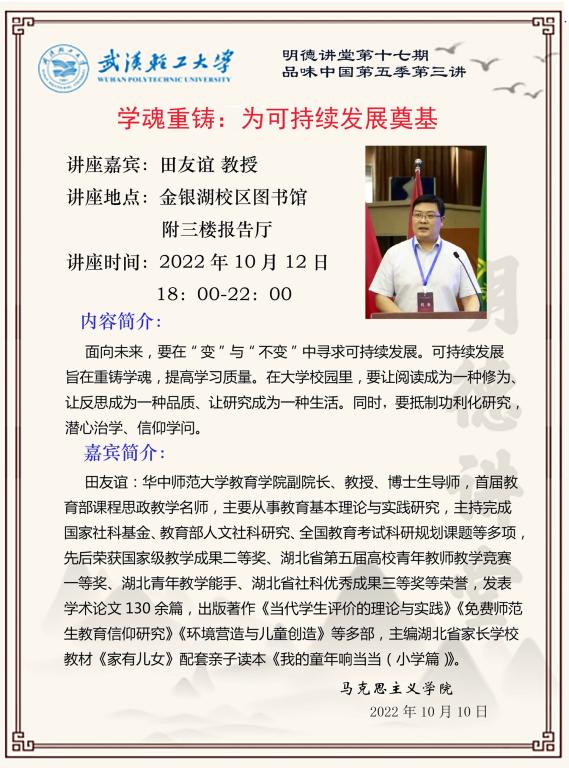 武汉轻工大学
WUHAN POLYTECHNIC UNIVERSITY

明德讲堂第十七期
品味中国第五季第三讲

学魂重铸：为可持续发展奠基

讲座嘉宾：田友谊 教授
讲座地点：金银湖校区图书馆附三楼报告厅
讲座时间：2022 年 10 月 12 日 18：00-22：00

内容简介：

面向未来，要在“变”与“不变”中寻求可持续发展。可持续发展旨在重铸学魂，提高学习质量。在大学校园里，要让阅读成为一种修为、让反思成为一种品质、让研究成为一种生活。同时，要抵制功利化研究，潜心治学、信仰学问。

嘉宾简介：

田友谊：华中师范大学教育学院副院长、教授、博士生导师，首届教育部课程思政教学名师，主要从事教育基本理论与实践研究，主持完成国家社科基金、教育部人文社科研究、全国教育考试科研规划课题等多项，先后荣获国家级教学成果二等奖、湖北省第五届高校青年教师教学竞赛一等奖、湖北青年教学能手、湖北省社科优秀成果三等奖等荣誉，发表学术论文 130 余篇，出版著作《当代学生评价的理论与实践》《免费师范生教育信仰研究》《环境营造与儿童创造》等多部，主编湖北省家长学校教材《家有儿女》配套亲子读本《我的童年响当当（小学篇）》。

马克思主义学院
2022 年 10 月 10 日